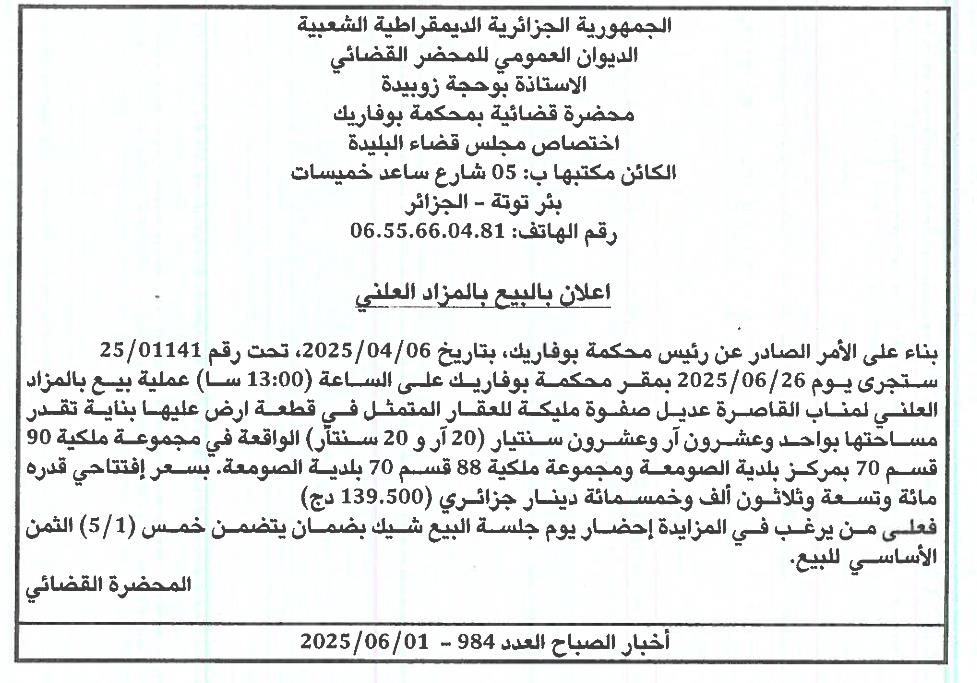 الجمهورية الجزائرية الديمقراطية الشعبية
الديوان العمومي للمحضر القضائي
الاستاذة بوحجة زوبيدة
محضرة قضائية بمحكمة بوفاريك
اختصاص مجلس قضاء البليدة
الكائن مكتبها ب: 05 شارع ساعد خميسات
بئر توتة - الجزائر
رقم الهاتف: 06.55.66.04.81

اعلان بالبيع بالمزاد العلني

بناء على الأمر الصادر عن رئيس محكمة بوفاريك، بتاريخ 2025/04/06، تحت رقم 25/01141 ستجرى يوم 2025/06/26 بمقر محكمة بوفاريك على الساعة (13:00 سا) عملية بيع بالمزاد العلني لمناب القاصرة عديل صفوة مليكة للعقار المتمثل في قطعة ارض عليها بناية تقدر مساحتها بواحد وعشرون آر وعشرون سنتيار (20 آر و 20 سنتار) الواقعة في مجموعة ملكية 90 قسم 70 بمركز بلدية الصومعة ومجموعة ملكية 88 قسم 70 بلدية الصومعة. بسعر إفتتاحي قدره مائة وتسعة وثلاثون ألف وخمسمائة دينار جزائري (139.500 دج)
فعلى من يرغب في المزايدة إحضار يوم جلسة البيع شيك بضمان يتضمن خمس (5/1) الثمن الأساسي للبيع.
المحضرة القضائي

أخبار الصباح العدد 984 - 2025/06/01